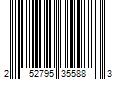 2 52795 35588 3